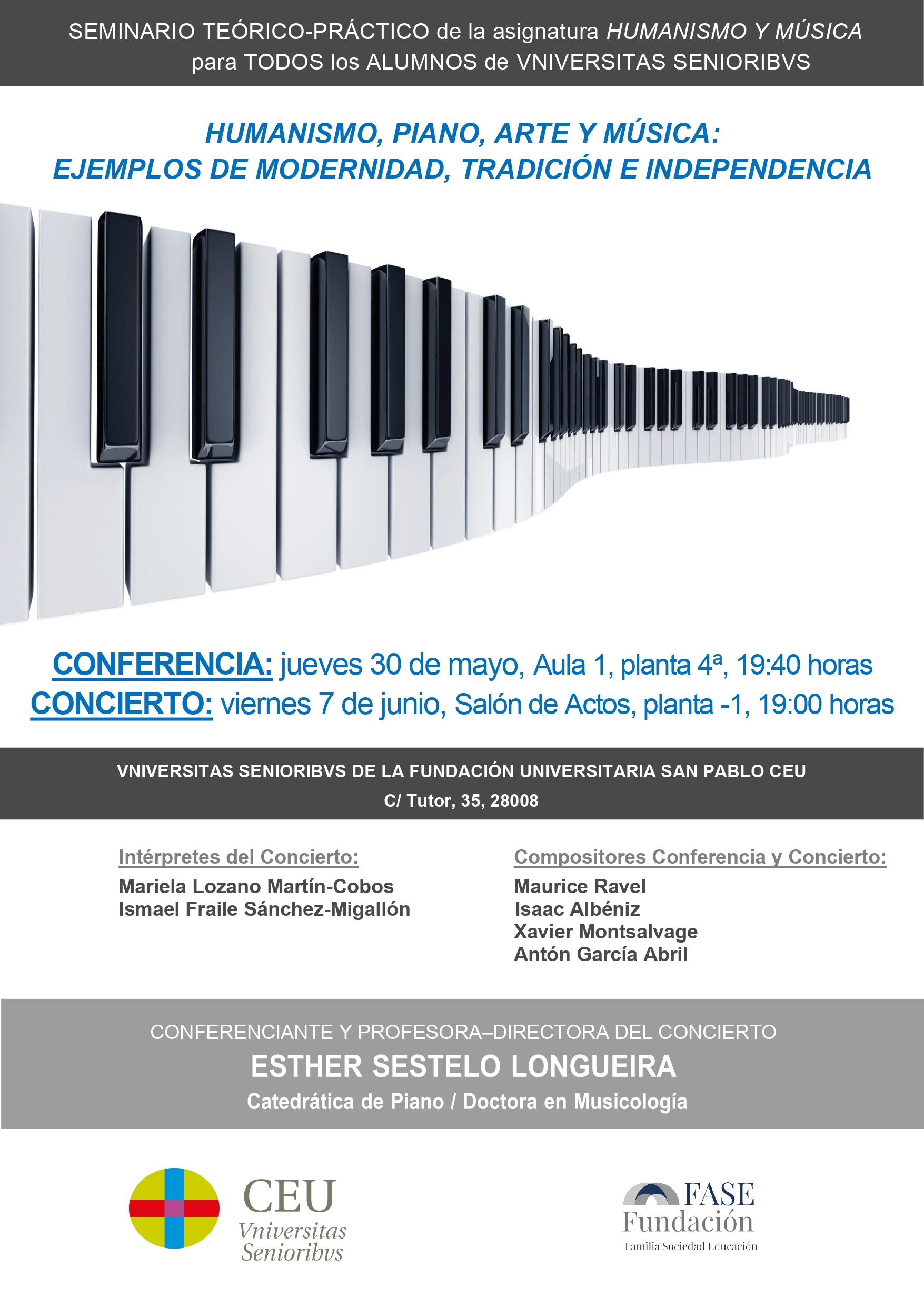 SEMINARIO TEÓRICO-PRÁCTICO de la asignatura HUMANISMO Y MÚSICA
para TODOS los ALUMNOS de VNIVERSITAS SENIORIBVS

HUMANISMO, PIANO, ARTE Y MÚSICA:
EJEMPLOS DE MODERNIDAD, TRADICIÓN E INDEPENDENCIA

CONFERENCIA: jueves 30 de mayo, Aula 1, planta 4ª, 19:40 horas
CONCIERTO: viernes 7 de junio, Salón de Actos, planta -1, 19:00 horas

VNIVERSITAS SENIORIBVS DE LA FUNDACIÓN UNIVERSITARIA SAN PABLO CEU
C/ Tutor, 35, 28008

Intérpretes del Concierto:
Mariela Lozano Martín-Cobos
Ismael Fraile Sánchez-Migallón

Compositores Conferencia y Concierto:
Maurice Ravel
Isaac Albéniz
Xavier Montsalvage
Antón García Abril

CONFERENCIANTE Y PROFESORA–DIRECTORA DEL CONCIERTO
ESTHER SESTELO LONGUEIRA
Catedrática de Piano / Doctora en Musicología

CEU
Vniversitas
Senioribvs

FASE
Fundación
Familia Sociedad Educación